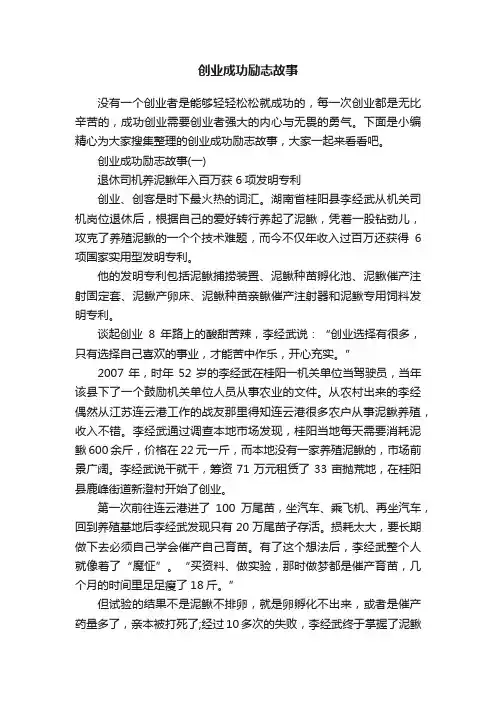 创业成功励志故事

没有一个创业者是能够轻轻松松就成功的，每一次创业都是无比辛苦的，成功创业需要创业者强大的内心与无畏的勇气。下面是小编精心为大家搜集整理的创业成功励志故事，大家一起来看看吧。

创业成功励志故事(一)

退休司机养泥鳅年入百万获 6 项发明专利

创业、创客是时下最火热的词汇。湖南省桂阳县李经武从机关司机岗位退休后，根据自己的爱好转行养起了泥鳅，凭着一股钻劲儿，攻克了养殖泥鳅的一个个技术难题，而今不仅年收入过百万还获得 6 项国家实用型发明专利。

他的发明专利包括泥鳅捕捞装置、泥鳅种苗孵化池、泥鳅催产注射固定套、泥鳅产卵床、泥鳅种苗亲鳅催产注射器和泥鳅专用饲料发明专利。

谈起创业 8 年路上的酸甜苦辣，李经武说：“创业选择有很多，只有选择自己喜欢的事业，才能苦中作乐，开心充实。”

2007 年，时年 52 岁的李经武在桂阳一机关单位当驾驶员，当年该县下了一个鼓励机关单位人员从事农业的文件。从农村出来的李经偶然从江苏连云港工作的战友那里得知连云港很多农户从事泥鳅养殖，收入不错。李经武通过调查本地市场发现，桂阳当地每天需要消耗泥鳅 600 余斤，价格在 22 元一斤，而本地没有一家养殖泥鳅的，市场前景广阔。李经武说干就干，筹资 71 万元租赁了 33 亩抛荒地，在桂阳县鹿峰街道新澄村开始了创业。

第一次前往连云港进了 100 万尾苗，坐汽车、乘飞机、再坐汽车，回到养殖基地后李经武发现只有 20 万尾苗子存活。损耗太大，要长期做下去必须自己学会催产自己育苗。有了这个想法后，李经武整个人就像着了“魔怔”。“买资料、做实验，那时做梦都是催产育苗，几个月的时间里足足瘦了 18 斤。”

但试验的结果不是泥鳅不排卵，就是卵孵化不出来，或者是催产药量多了，亲本被打死了;经过 10 多次的失败，李经武终于掌握了泥鳅